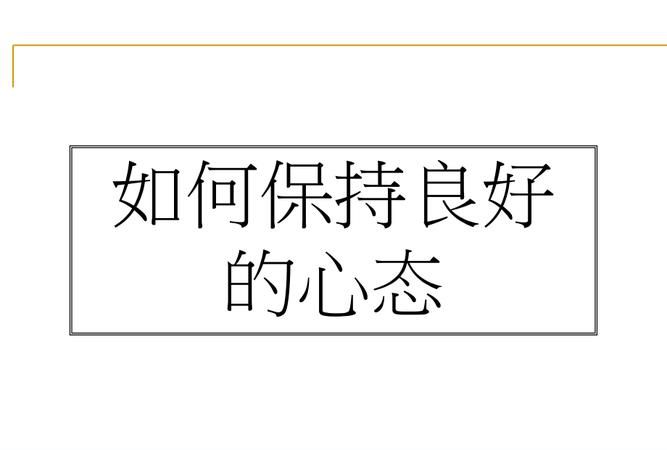 如何保持良好的心态